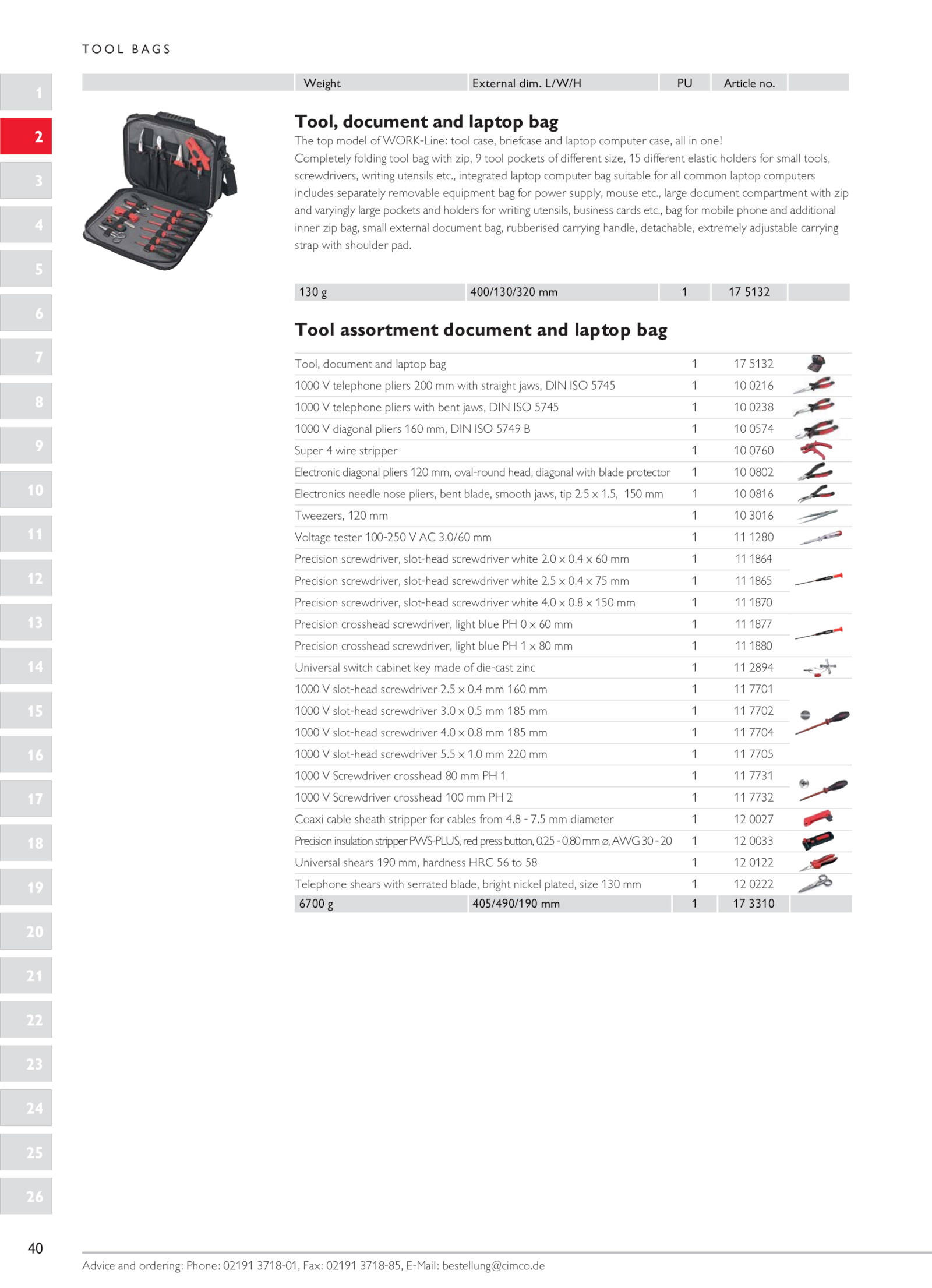 TOOL BAGS

1
2
3
4
5
6
7
8
9
10
11
12
13
14
15
16
17
18
19
20
21
22
23
24
25
26

| Weight | External dim. L/W/H | PU | Article no. |
|---|---|---|---|

Tool, document and laptop bag

The top model of WORK-Line: tool case, briefcase and laptop computer case, all in one!
Completely folding tool bag with zip, 9 tool pockets of different size, 15 different elastic holders for small tools, screwdrivers, writing utensils etc., integrated laptop computer bag suitable for all common laptop computers includes separately removable equipment bag for power supply, mouse etc., large document compartment with zip and varyingly large pockets and holders for writing utensils, business cards etc., bag for mobile phone and additional inner zip bag, small external document bag, rubberised carrying handle, detachable, extremely adjustable carrying strap with shoulder pad.

| 130 g | 400/130/320 mm | 1 | 17 5132 |
|---|---|---|---|

Tool assortment document and laptop bag

| | | |
|---|---|---|
| Tool, document and laptop bag | 1 | 17 5132 |
| 1000 V telephone pliers 200 mm with straight jaws, DIN ISO 5745 | 1 | 10 0216 |
| 1000 V telephone pliers with bent jaws, DIN ISO 5745 | 1 | 10 0238 |
| 1000 V diagonal pliers 160 mm, DIN ISO 5749 B | 1 | 10 0574 |
| Super 4 wire stripper | 1 | 10 0760 |
| Electronic diagonal pliers 120 mm, oval-round head, diagonal with blade protector | 1 | 10 0802 |
| Electronics needle nose pliers, bent blade, smooth jaws, tip 2.5 x 1.5, 150 mm | 1 | 10 0816 |
| Tweezers, 120 mm | 1 | 10 3016 |
| Voltage tester 100-250 V AC 3.0/60 mm | 1 | 11 1280 |
| Precision screwdriver, slot-head screwdriver white 2.0 x 0.4 x 60 mm | 1 | 11 1864 |
| Precision screwdriver, slot-head screwdriver white 2.5 x 0.4 x 75 mm | 1 | 11 1865 |
| Precision screwdriver, slot-head screwdriver white 4.0 x 0.8 x 150 mm | 1 | 11 1870 |
| Precision crosshead screwdriver, light blue PH 0 x 60 mm | 1 | 11 1877 |
| Precision crosshead screwdriver, light blue PH 1 x 80 mm | 1 | 11 1880 |
| Universal switch cabinet key made of die-cast zinc | 1 | 11 2894 |
| 1000 V slot-head screwdriver 2.5 x 0.4 mm 160 mm | 1 | 11 7701 |
| 1000 V slot-head screwdriver 3.0 x 0.5 mm 185 mm | 1 | 11 7702 |
| 1000 V slot-head screwdriver 4.0 x 0.8 mm 185 mm | 1 | 11 7704 |
| 1000 V slot-head screwdriver 5.5 x 1.0 mm 220 mm | 1 | 11 7705 |
| 1000 V Screwdriver crosshead 80 mm PH 1 | 1 | 11 7731 |
| 1000 V Screwdriver crosshead 100 mm PH 2 | 1 | 11 7732 |
| Coaxi cable sheath stripper for cables from 4.8 - 7.5 mm diameter | 1 | 12 0027 |
| Precision insulation stripper PWS-PLUS, red press button, 0.25 - 0.80 mm ø, AWG 30 - 20 | 1 | 12 0033 |
| Universal shears 190 mm, hardness HRC 56 to 58 | 1 | 12 0122 |
| Telephone shears with serrated blade, bright nickel plated, size 130 mm | 1 | 12 0222 |

| 6700 g | 405/490/190 mm | 1 | 17 3310 |
|---|---|---|---|

40

Advice and ordering: Phone: 02191 3718-01, Fax: 02191 3718-85, E-Mail: bestellung@cimco.de